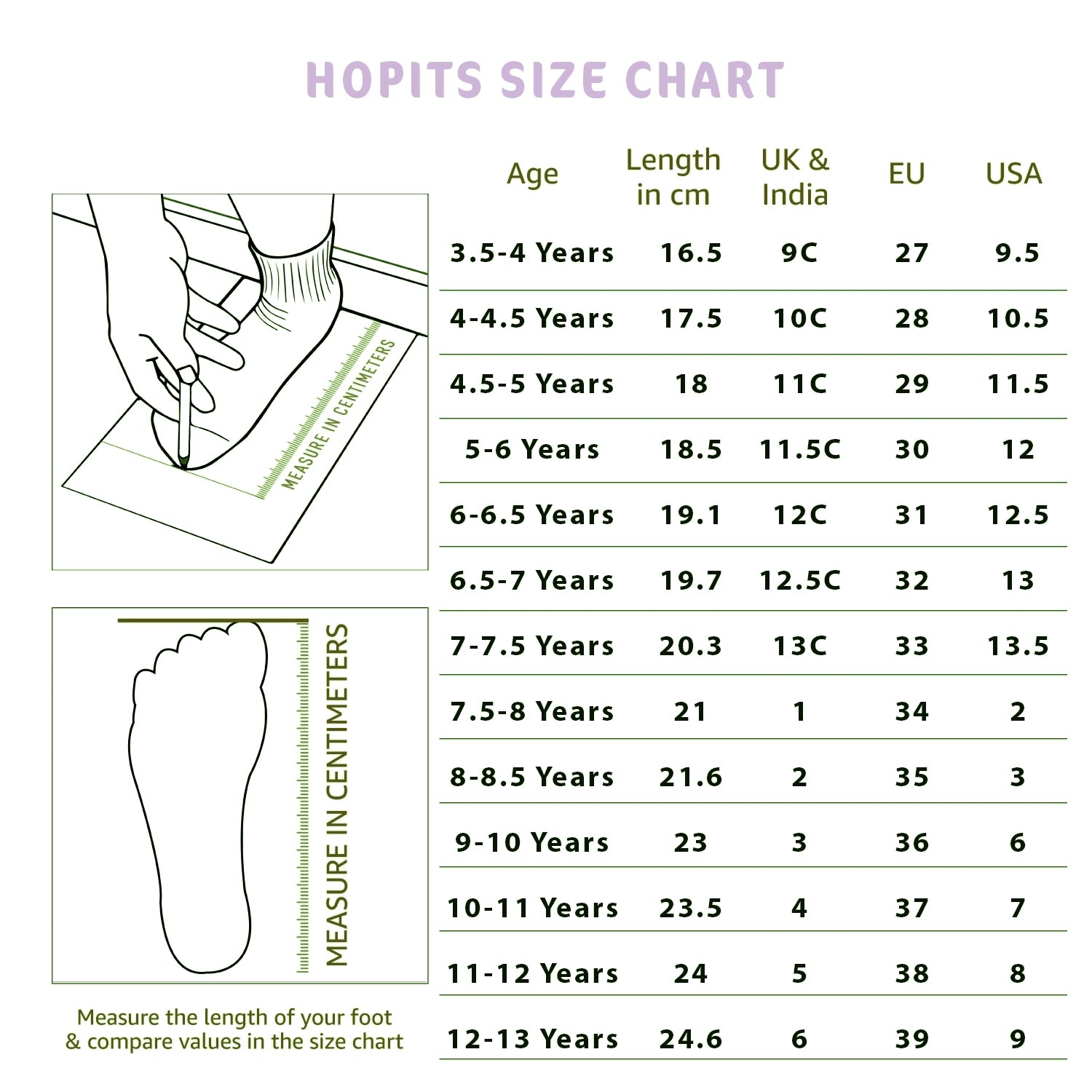 HOPITS SIZE CHART

MEASURE IN CENTIMETERS

MEASURE IN CENTIMETERS

Measure the length of your foot & compare values in the size chart

| Age | Length in cm | UK & India | EU | USA |
|---|---|---|---|---|
| 3.5-4 Years | 16.5 | 9C | 27 | 9.5 |
| 4-4.5 Years | 17.5 | 10C | 28 | 10.5 |
| 4.5-5 Years | 18 | 11C | 29 | 11.5 |
| 5-6 Years | 18.5 | 11.5C | 30 | 12 |
| 6-6.5 Years | 19.1 | 12C | 31 | 12.5 |
| 6.5-7 Years | 19.7 | 12.5C | 32 | 13 |
| 7-7.5 Years | 20.3 | 13C | 33 | 13.5 |
| 7.5-8 Years | 21 | 1 | 34 | 2 |
| 8-8.5 Years | 21.6 | 2 | 35 | 3 |
| 9-10 Years | 23 | 3 | 36 | 6 |
| 10-11 Years | 23.5 | 4 | 37 | 7 |
| 11-12 Years | 24 | 5 | 38 | 8 |
| 12-13 Years | 24.6 | 6 | 39 | 9 |